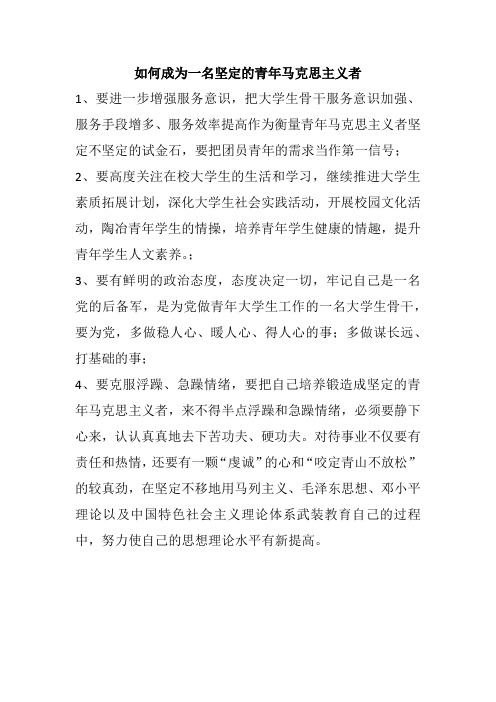 如何成为一名坚定的青年马克思主义者

1、要进一步增强服务意识，把大学生骨干服务意识加强、服务手段增多、服务效率提高作为衡量青年马克思主义者坚定不坚定的试金石，要把团员青年的需求当作第一信号；

2、要高度关注在校大学生的生活和学习，继续推进大学生素质拓展计划，深化大学生社会实践活动，开展校园文化活动，陶冶青年学生的情操，培养青年学生健康的情趣，提升青年学生人文素养。；

3、要有鲜明的政治态度，态度决定一切，牢记自己是一名党的后备军，是为党做青年大学生工作的一名大学生骨干，要为党，多做稳人心、暖人心、得人心的事；多做谋长远、打基础的事；

4、要克服浮躁、急躁情绪，要把自己培养锻造成坚定的青年马克思主义者，来不得半点浮躁和急躁情绪，必须要静下心来，认认真真地去下苦功夫、硬功夫。对待事业不仅要有责任和热情，还要有一颗“虔诚”的心和“咬定青山不放松”的较真劲，在坚定不移地用马列主义、毛泽东思想、邓小平理论以及中国特色社会主义理论体系武装教育自己的过程中，努力使自己的思想理论水平有新提高。